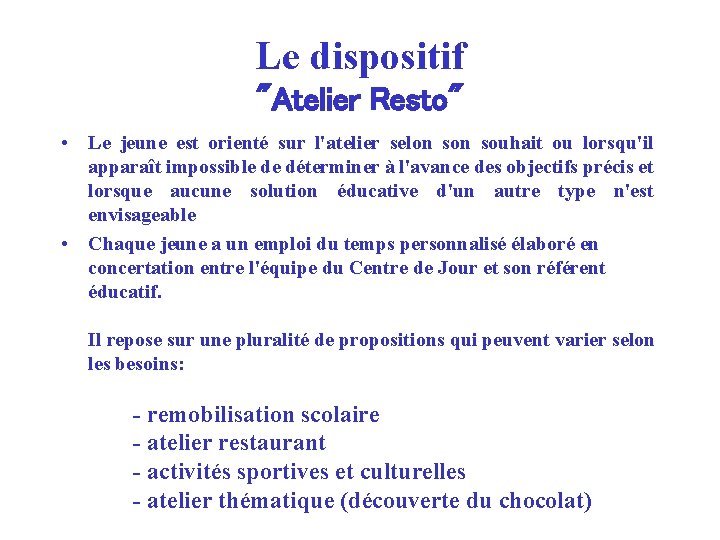 Le dispositif
"Atelier Resto"

• Le jeune est orienté sur l'atelier selon son souhait ou lorsqu'il apparaît impossible de déterminer à l'avance des objectifs précis et lorsque aucune solution éducative d'un autre type n'est envisageable

• Chaque jeune a un emploi du temps personnalisé élaboré en concertation entre l'équipe du Centre de Jour et son référent éducatif.

Il repose sur une pluralité de propositions qui peuvent varier selon les besoins:

- remobilisation scolaire
- atelier restaurant
- activités sportives et culturelles
- atelier thématique (découverte du chocolat)